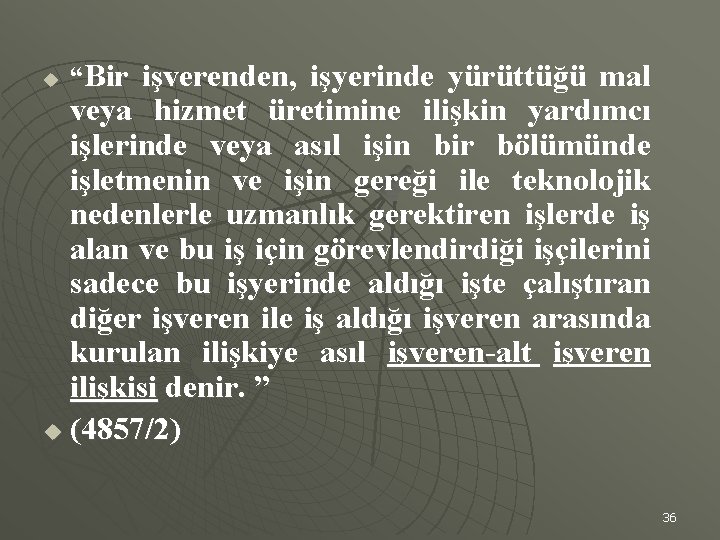 “Bir işverenden, işyerinde yürüttüğü mal veya hizmet üretimine ilişkin yardımcı işlerinde veya asıl işin bir bölümünde işletmenin ve işin gereği ile teknolojik nedenlerle uzmanlık gerektiren işlerde iş alan ve bu iş için görevlendirdiği işçilerini sadece bu işyerinde aldığı işte çalıştıran diğer işveren ile iş aldığı işveren arasında kurulan ilişkiye asıl işveren-alt işveren ilişkisi denir. ”

(4857/2)

36